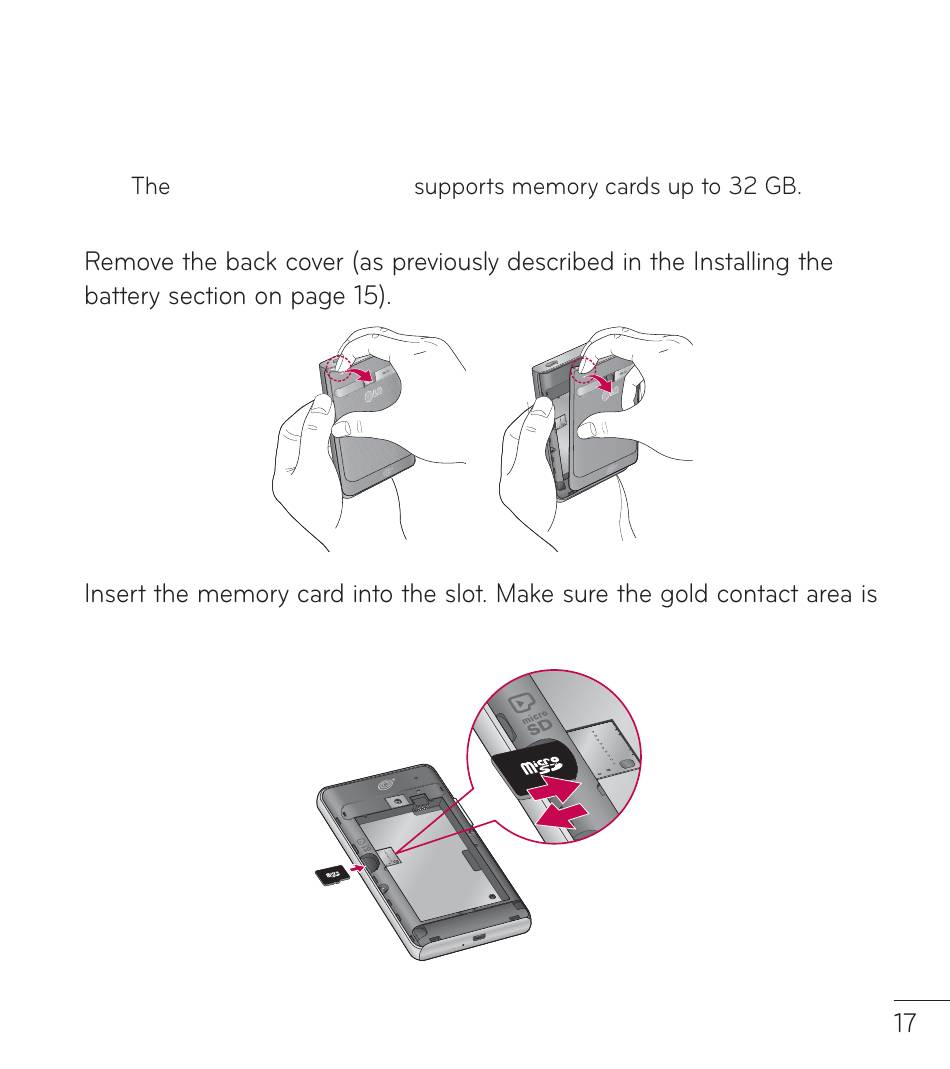 The supports memory cards up to 32 GB.

Remove the back cover (as previously described in the Installing the battery section on page 15).

Insert the memory card into the slot. Make sure the gold contact area is

micro SD

micro SD

17